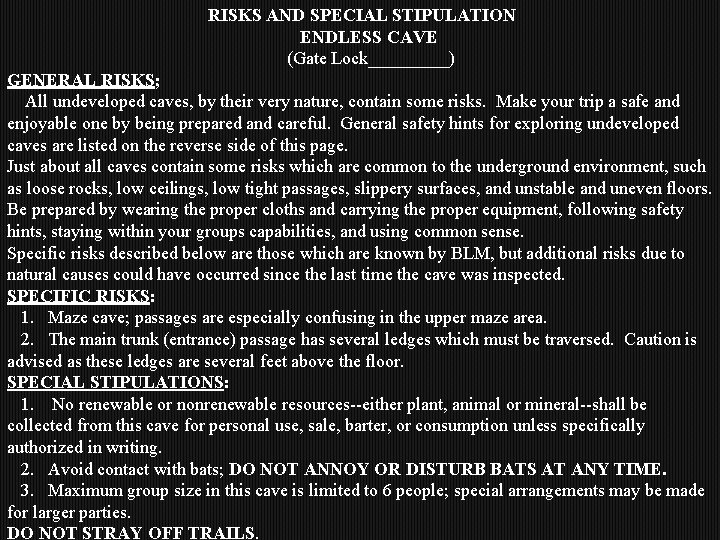 RISKS AND SPECIAL STIPULATION
ENDLESS CAVE
(Gate Lock_________)

GENERAL RISKS;
All undeveloped caves, by their very nature, contain some risks. Make your trip a safe and enjoyable one by being prepared and careful. General safety hints for exploring undeveloped caves are listed on the reverse side of this page.
Just about all caves contain some risks which are common to the underground environment, such as loose rocks, low ceilings, low tight passages, slippery surfaces, and unstable and uneven floors. Be prepared by wearing the proper cloths and carrying the proper equipment, following safety hints, staying within your groups capabilities, and using common sense.
Specific risks described below are those which are known by BLM, but additional risks due to natural causes could have occurred since the last time the cave was inspected.

SPECIFIC RISKS:
1. Maze cave; passages are especially confusing in the upper maze area.
2. The main trunk (entrance) passage has several ledges which must be traversed. Caution is advised as these ledges are several feet above the floor.

SPECIAL STIPULATIONS:
1. No renewable or nonrenewable resources--either plant, animal or mineral--shall be collected from this cave for personal use, sale, barter, or consumption unless specifically authorized in writing.
2. Avoid contact with bats; DO NOT ANNOY OR DISTURB BATS AT ANY TIME.
3. Maximum group size in this cave is limited to 6 people; special arrangements may be made for larger parties.
DO NOT STRAY OFF TRAILS.